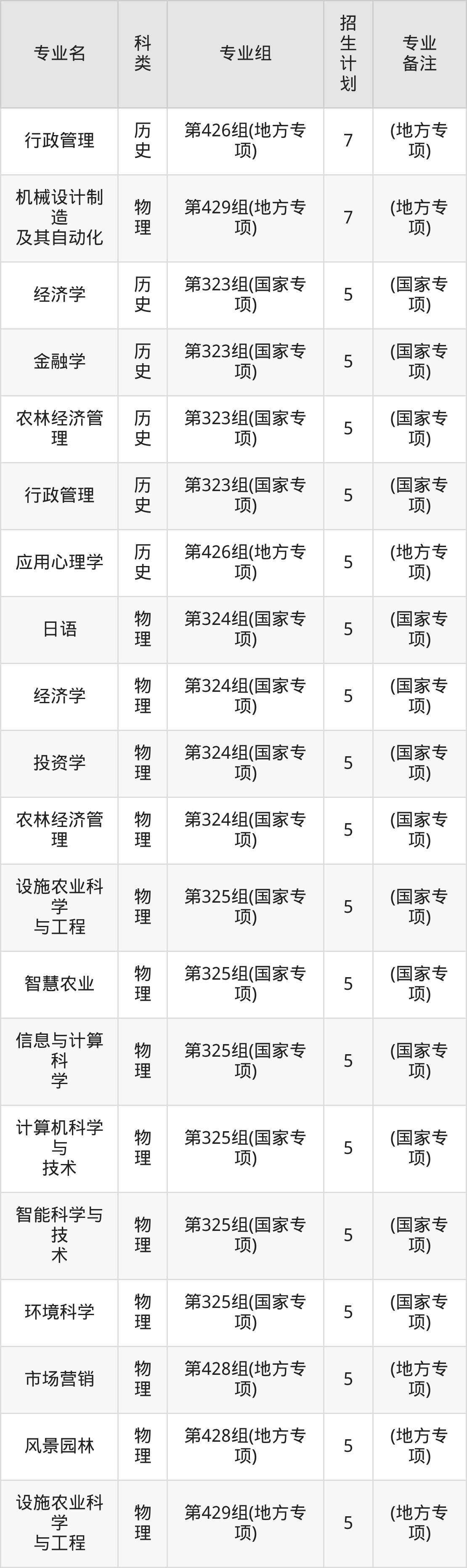 | 专业名 | 科类 | 专业组 | 招生计划 | 专业备注 |
|---|---|---|---|---|
| 行政管理 | 历史 | 第426组(地方专项) | 7 | (地方专项) |
| 机械设计制造及其自动化 | 物理 | 第429组(地方专项) | 7 | (地方专项) |
| 经济学 | 历史 | 第323组(国家专项) | 5 | (国家专项) |
| 金融学 | 历史 | 第323组(国家专项) | 5 | (国家专项) |
| 农林经济管理 | 历史 | 第323组(国家专项) | 5 | (国家专项) |
| 行政管理 | 历史 | 第323组(国家专项) | 5 | (国家专项) |
| 应用心理学 | 历史 | 第426组(地方专项) | 5 | (地方专项) |
| 日语 | 物理 | 第324组(国家专项) | 5 | (国家专项) |
| 经济学 | 物理 | 第324组(国家专项) | 5 | (国家专项) |
| 投资学 | 物理 | 第324组(国家专项) | 5 | (国家专项) |
| 农林经济管理 | 物理 | 第324组(国家专项) | 5 | (国家专项) |
| 设施农业科学与工程 | 物理 | 第325组(国家专项) | 5 | (国家专项) |
| 智慧农业 | 物理 | 第325组(国家专项) | 5 | (国家专项) |
| 信息与计算科学 | 物理 | 第325组(国家专项) | 5 | (国家专项) |
| 计算机科学与技术 | 物理 | 第325组(国家专项) | 5 | (国家专项) |
| 智能科学与技术 | 物理 | 第325组(国家专项) | 5 | (国家专项) |
| 环境科学 | 物理 | 第325组(国家专项) | 5 | (国家专项) |
| 市场营销 | 物理 | 第428组(地方专项) | 5 | (地方专项) |
| 风景园林 | 物理 | 第428组(地方专项) | 5 | (地方专项) |
| 设施农业科学与工程 | 物理 | 第429组(地方专项) | 5 | (地方专项) |